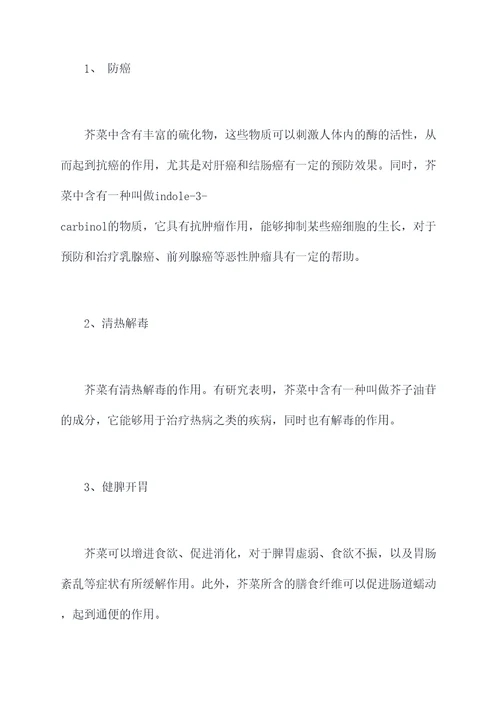 1、 防癌

芥菜中含有丰富的硫化物，这些物质可以刺激人体内的酶的活性，从而起到抗癌的作用，尤其是对肝癌和结肠癌有一定的预防效果。同时，芥菜中含有一种叫做indole-3-carbinol的物质，它具有抗肿瘤作用，能够抑制某些癌细胞的生长，对于预防和治疗乳腺癌、前列腺癌等恶性肿瘤具有一定的帮助。

2、清热解毒

芥菜有清热解毒的作用。有研究表明，芥菜中含有一种叫做芥子油苷的成分，它能够用于治疗热病之类的疾病，同时也有解毒的作用。

3、健脾开胃

芥菜可以增进食欲、促进消化，对于脾胃虚弱、食欲不振，以及胃肠紊乱等症状有所缓解作用。此外，芥菜所含的膳食纤维可以促进肠道蠕动，起到通便的作用。